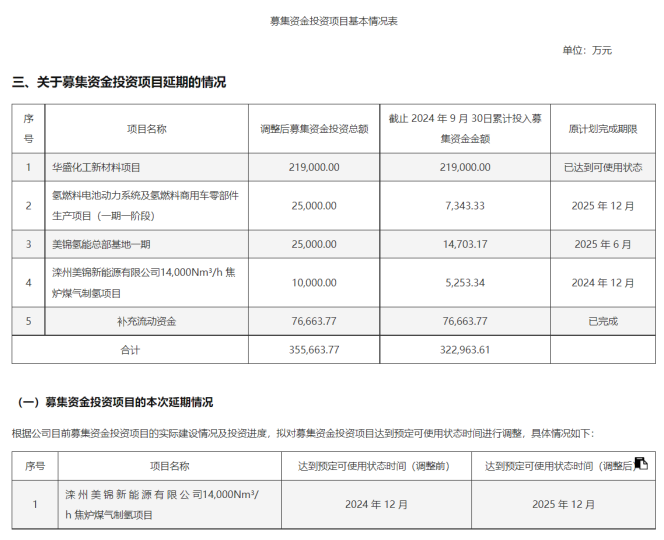 募集资金投资项目基本情况表

单位：万元

三、关于募集资金投资项目延期的情况

| 序号 | 项目名称 | 调整后募集资金投资总额 | 截止 2024 年 9 月 30日累计投入募集资金金额 | 原计划完成期限 |
|---|---|---|---|---|
| 1 | 华盛化工新材料项目 | 219,000.00 | 219,000.00 | 已达到可使用状态 |
| 2 | 氢燃料电池动力系统及氢燃料商用车零部件生产项目（一期一阶段） | 25,000.00 | 7,343.33 | 2025 年 12 月 |
| 3 | 美锦氢能总部基地一期 | 25,000.00 | 14,703.17 | 2025 年 6 月 |
| 4 | 滦州美锦新能源有限公司14,000Nm³/h 焦炉煤气制氢项目 | 10,000.00 | 5,253.34 | 2024 年 12 月 |
| 5 | 补充流动资金 | 76,663.77 | 76,663.77 | 已完成 |
| 合计 | | 355,663.77 | 322,963.61 | |

（一）募集资金投资项目的本次延期情况

根据公司目前募集资金投资项目的实际建设情况及投资进度，拟对募集资金投资项目达到预定可使用状态时间进行调整，具体情况如下：

| 序号 | 项目名称 | 达到预定可使用状态时间（调整前） | 达到预定可使用状态时间（调整后 |
|---|---|---|---|
| 1 | 滦州美锦新能源有限公司14,000Nm³/h 焦炉煤气制氢项目 | 2024 年 12 月 | 2025 年 12 月 |